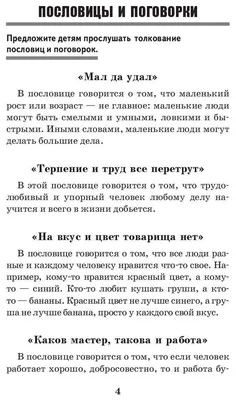 ПОСЛОВИЦЫ И ПОГОВОРКИ

Предложите детям прослушать толкование пословиц и поговорок.

«Мал да удал»

В пословице говорится о том, что маленький рост или возраст — не главное: маленькие люди могут быть смелыми и умными, ловкими и быстрыми. Иными словами, маленькие люди могут делать большие дела.

«Терпение и труд все перетрут»

В этой пословице говорится о том, что трудолюбивый и упорный человек любому делу научится и всего в жизни добьется.

«На вкус и цвет товарища нет»

В пословице говорится о том, что все люди разные и каждому человеку нравится что-то свое. Например, кому-то нравится красный цвет, а кому-то — синий. Кто-то любит кушать груши, а кто-то — бананы. Красный цвет не лучше синего, а груша не лучше банана, просто у каждого свой вкус.

«Каков мастер, такова и работа»

В пословице говорится о том, что если человек работает хорошо, добросовестно, то и работа бу-

4